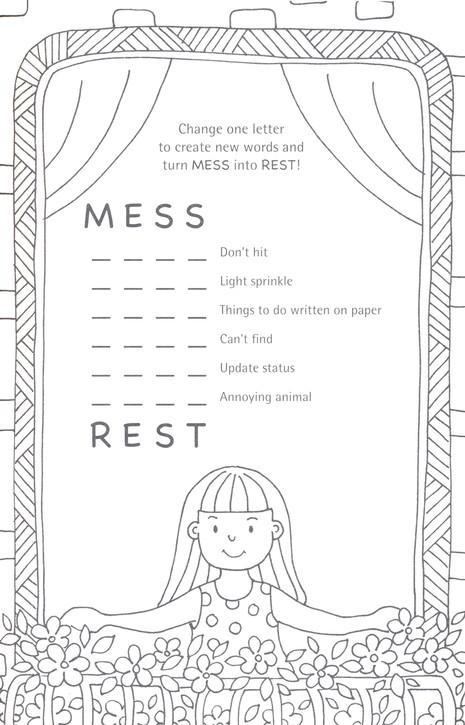 Change one letter to create new words and turn MESS into REST!

MESS

_ _ _ _ Don't hit

_ _ _ _ Light sprinkle

_ _ _ _ Things to do written on paper

_ _ _ _ Can't find

_ _ _ _ Update status

_ _ _ _ Annoying animal

REST